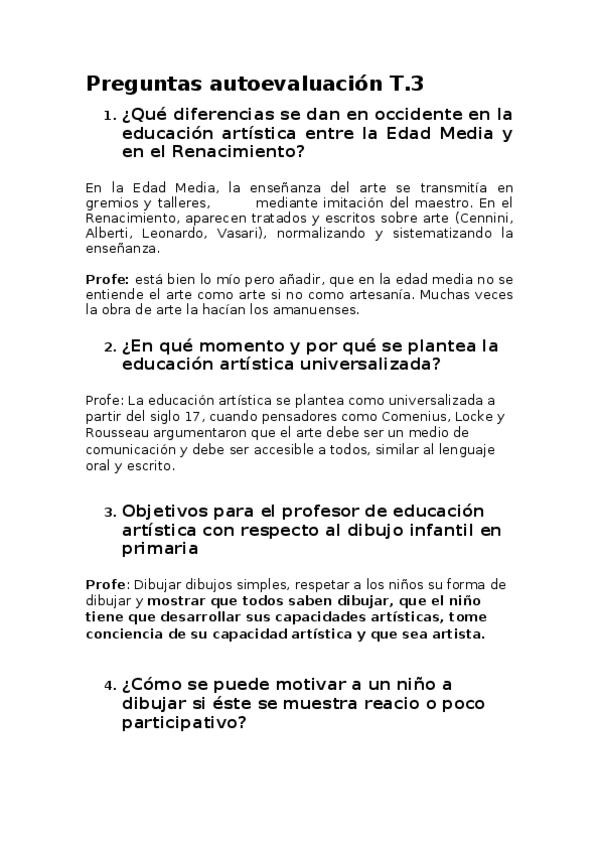 Preguntas autoevaluación T.3

1. ¿Qué diferencias se dan en occidente en la educación artística entre la Edad Media y en el Renacimiento?

En la Edad Media, la enseñanza del arte se transmitía en gremios y talleres, mediante imitación del maestro. En el Renacimiento, aparecen tratados y escritos sobre arte (Cennini, Alberti, Leonardo, Vasari), normalizando y sistematizando la enseñanza.

Profe: está bien lo mío pero añadir, que en la edad media no se entiende el arte como arte si no como artesanía. Muchas veces la obra de arte la hacían los amanuenses.

2. ¿En qué momento y por qué se plantea la educación artística universalizada?

Profe: La educación artística se plantea como universalizada a partir del siglo 17, cuando pensadores como Comenius, Locke y Rousseau argumentaron que el arte debe ser un medio de comunicación y debe ser accesible a todos, similar al lenguaje oral y escrito.

3. Objetivos para el profesor de educación artística con respecto al dibujo infantil en primaria

Profe: Dibujar dibujos simples, respetar a los niños su forma de dibujar y mostrar que todos saben dibujar, que el niño tiene que desarrollar sus capacidades artísticas, tome conciencia de su capacidad artística y que sea artista.

4. ¿Cómo se puede motivar a un niño a dibujar si éste se muestra reacio o poco participativo?